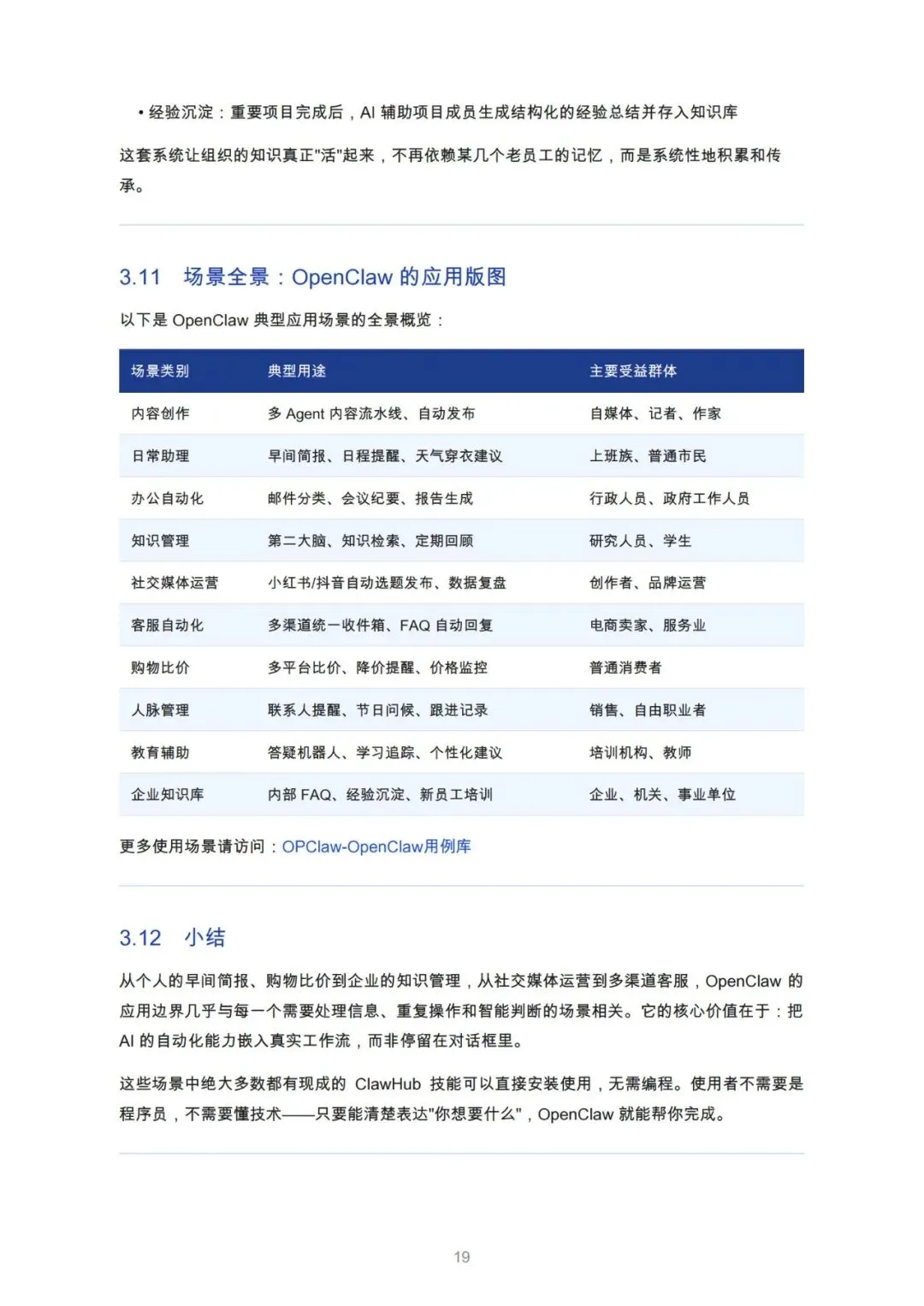 • 经验沉淀：重要项目完成后，AI 辅助项目成员生成结构化的经验总结并存入知识库

这套系统让组织的知识真正"活"起来，不再依赖某几个老员工的记忆，而是系统性地积累和传承。

3.11　场景全景：OpenClaw 的应用版图

以下是 OpenClaw 典型应用场景的全景概览：

| 场景类别 | 典型用途 | 主要受益群体 |
|---|---|---|
| 内容创作 | 多 Agent 内容流水线、自动发布 | 自媒体、记者、作家 |
| 日常助理 | 早间简报、日程提醒、天气穿衣建议 | 上班族、普通市民 |
| 办公自动化 | 邮件分类、会议纪要、报告生成 | 行政人员、政府工作人员 |
| 知识管理 | 第二大脑、知识检索、定期回顾 | 研究人员、学生 |
| 社交媒体运营 | 小红书/抖音自动选题发布、数据复盘 | 创作者、品牌运营 |
| 客服自动化 | 多渠道统一收件箱、FAQ 自动回复 | 电商卖家、服务业 |
| 购物比价 | 多平台比价、降价提醒、价格监控 | 普通消费者 |
| 人脉管理 | 联系人提醒、节日问候、跟进记录 | 销售、自由职业者 |
| 教育辅助 | 答疑机器人、学习追踪、个性化建议 | 培训机构、教师 |
| 企业知识库 | 内部 FAQ、经验沉淀、新员工培训 | 企业、机关、事业单位 |

更多使用场景请访问：OPClaw-OpenClaw用例库

3.12　小结

从个人的早间简报、购物比价到企业的知识管理，从社交媒体运营到多渠道客服，OpenClaw 的应用边界几乎与每一个需要处理信息、重复操作和智能判断的场景相关。它的核心价值在于：把 AI 的自动化能力嵌入真实工作流，而非停留在对话框里。

这些场景中绝大多数都有现成的 ClawHub 技能可以直接安装使用，无需编程。使用者不需要是程序员，不需要懂技术——只要能清楚表达"你想要什么"，OpenClaw 就能帮你完成。

19